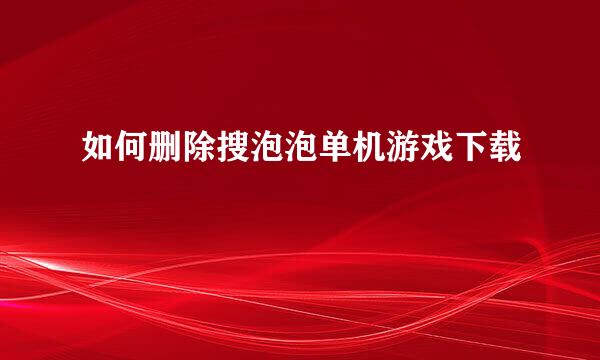 如何删除搜泡泡单机游戏下载